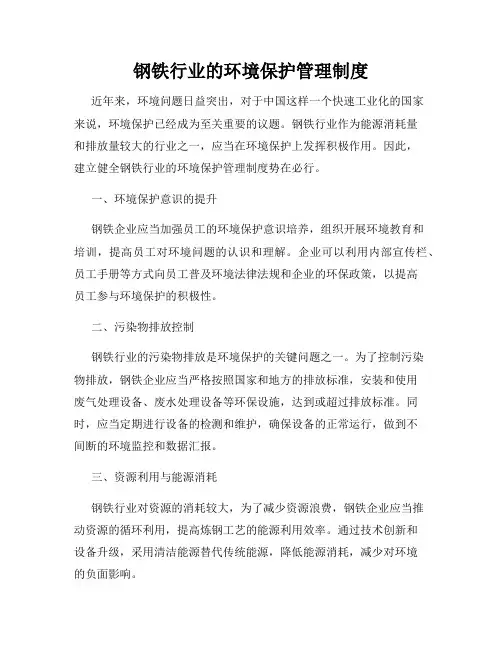 钢铁行业的环境保护管理制度

近年来，环境问题日益突出，对于中国这样一个快速工业化的国家来说，环境保护已经成为至关重要的议题。钢铁行业作为能源消耗量和排放量较大的行业之一，应当在环境保护上发挥积极作用。因此，建立健全钢铁行业的环境保护管理制度势在必行。

一、环境保护意识的提升

钢铁企业应当加强员工的环境保护意识培养，组织开展环境教育和培训，提高员工对环境问题的认识和理解。企业可以利用内部宣传栏、员工手册等方式向员工普及环境法律法规和企业的环保政策，以提高员工参与环境保护的积极性。

二、污染物排放控制

钢铁行业的污染物排放是环境保护的关键问题之一。为了控制污染物排放，钢铁企业应当严格按照国家和地方的排放标准，安装和使用废气处理设备、废水处理设备等环保设施，达到或超过排放标准。同时，应当定期进行设备的检测和维护，确保设备的正常运行，做到不间断的环境监控和数据汇报。

三、资源利用与能源消耗

钢铁行业对资源的消耗较大，为了减少资源浪费，钢铁企业应当推动资源的循环利用，提高炼钢工艺的能源利用效率。通过技术创新和设备升级，采用清洁能源替代传统能源，降低能源消耗，减少对环境的负面影响。